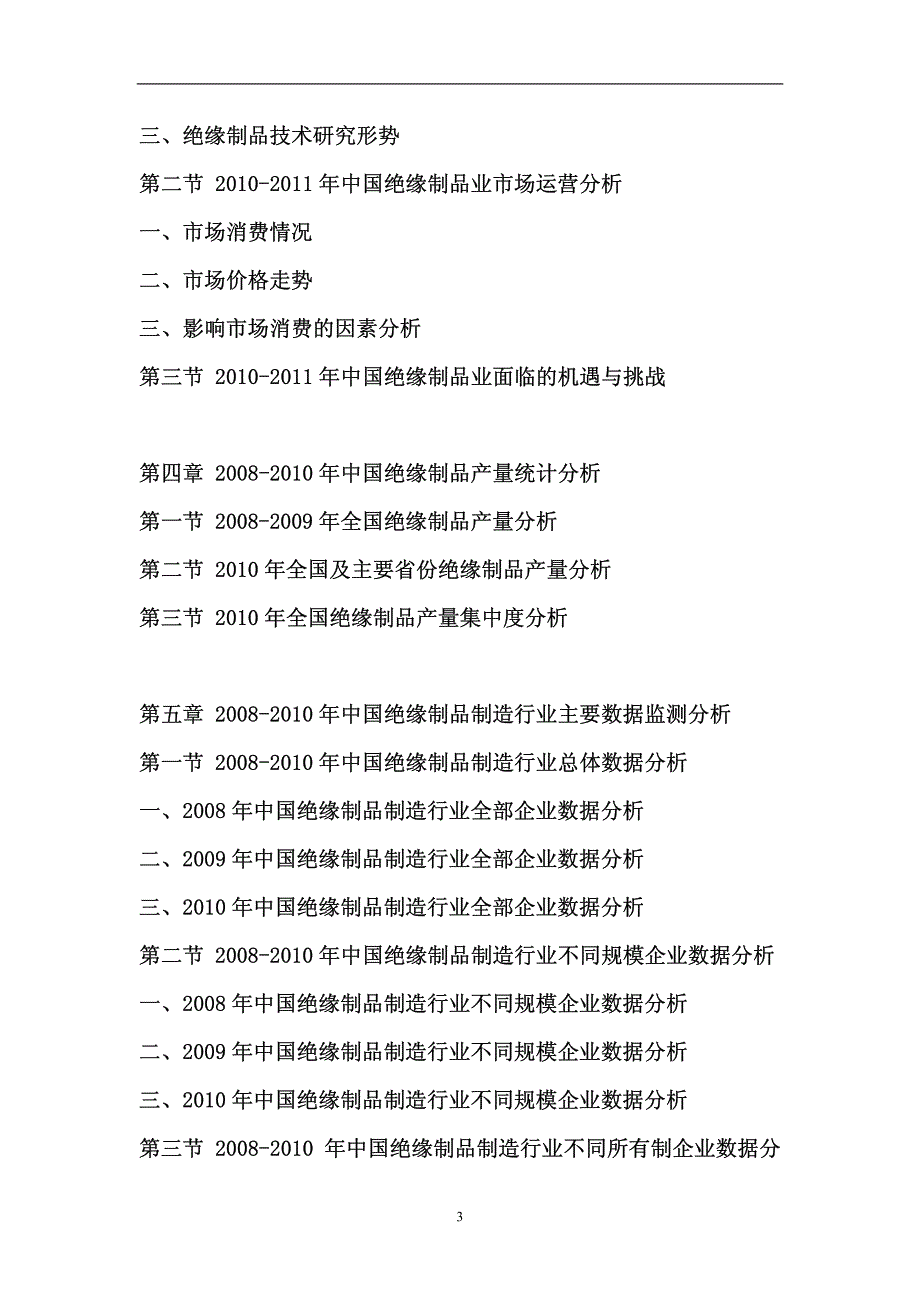 三、绝缘制品技术研究形势

第二节 2010-2011 年中国绝缘制品业市场运营分析

一、市场消费情况

二、市场价格走势

三、影响市场消费的因素分析

第三节 2010-2011 年中国绝缘制品业面临的机遇与挑战

第四章 2008-2010 年中国绝缘制品产量统计分析

第一节 2008-2009 年全国绝缘制品产量分析

第二节 2010 年全国及主要省份绝缘制品产量分析

第三节 2010 年全国绝缘制品产量集中度分析

第五章 2008-2010 年中国绝缘制品制造行业主要数据监测分析

第一节 2008-2010 年中国绝缘制品制造行业总体数据分析

一、2008 年中国绝缘制品制造行业全部企业数据分析

二、2009 年中国绝缘制品制造行业全部企业数据分析

三、2010 年中国绝缘制品制造行业全部企业数据分析

第二节 2008-2010 年中国绝缘制品制造行业不同规模企业数据分析

一、2008 年中国绝缘制品制造行业不同规模企业数据分析

二、2009 年中国绝缘制品制造行业不同规模企业数据分析

三、2010 年中国绝缘制品制造行业不同规模企业数据分析

第三节 2008-2010 年中国绝缘制品制造行业不同所有制企业数据分

3